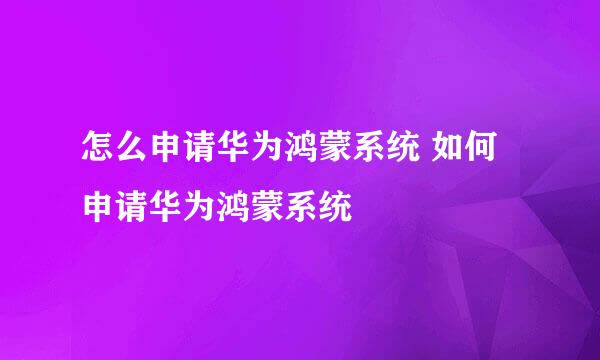 怎么申请华为鸿蒙系统 如何申请华为鸿蒙系统